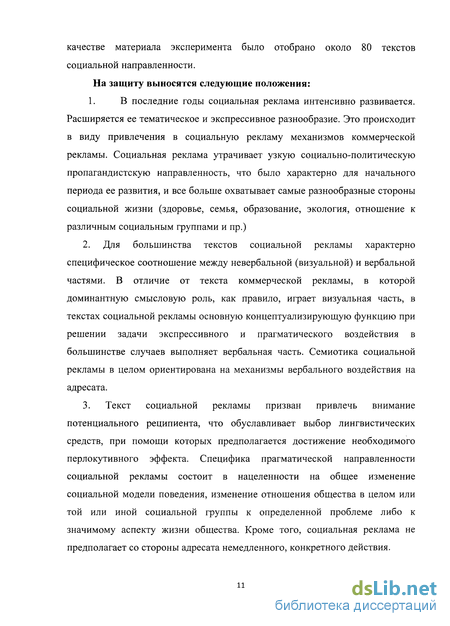 качестве материала эксперимента было отобрано около 80 текстов социальной направленности.

На защиту выносятся следующие положения:

1. В последние годы социальная реклама интенсивно развивается. Расширяется ее тематическое и экспрессивное разнообразие. Это происходит в виду привлечения в социальную рекламу механизмов коммерческой рекламы. Социальная реклама утрачивает узкую социально-политическую пропагандистскую направленность, что было характерно для начального периода ее развития, и все больше охватывает самые разнообразные стороны социальной жизни (здоровье, семья, образование, экология, отношение к различным социальным группами и пр.)

2. Для большинства текстов социальной рекламы характерно специфическое соотношение между невербальной (визуальной) и вербальной частями. В отличие от текста коммерческой рекламы, в которой доминантную смысловую роль, как правило, играет визуальная часть, в текстах социальной рекламы основную концептуализирующую функцию при решении задачи экспрессивного и прагматического воздействия в большинстве случаев выполняет вербальная часть. Семиотика социальной рекламы в целом ориентирована на механизмы вербального воздействия на адресата.

3. Текст социальной рекламы призван привлечь внимание потенциального реципиента, что обуславливает выбор лингвистических средств, при помощи которых предполагается достижение необходимого перлокутивного эффекта. Специфика прагматической направленности социальной рекламы состоит в нацеленности на общее изменение социальной модели поведения, изменение отношения общества в целом или той или иной социальной группы к определенной проблеме либо к значимому аспекту жизни общества. Кроме того, социальная реклама не предполагает со стороны адресата немедленного, конкретного действия.

11

dsLib.net
библиотека диссертаций